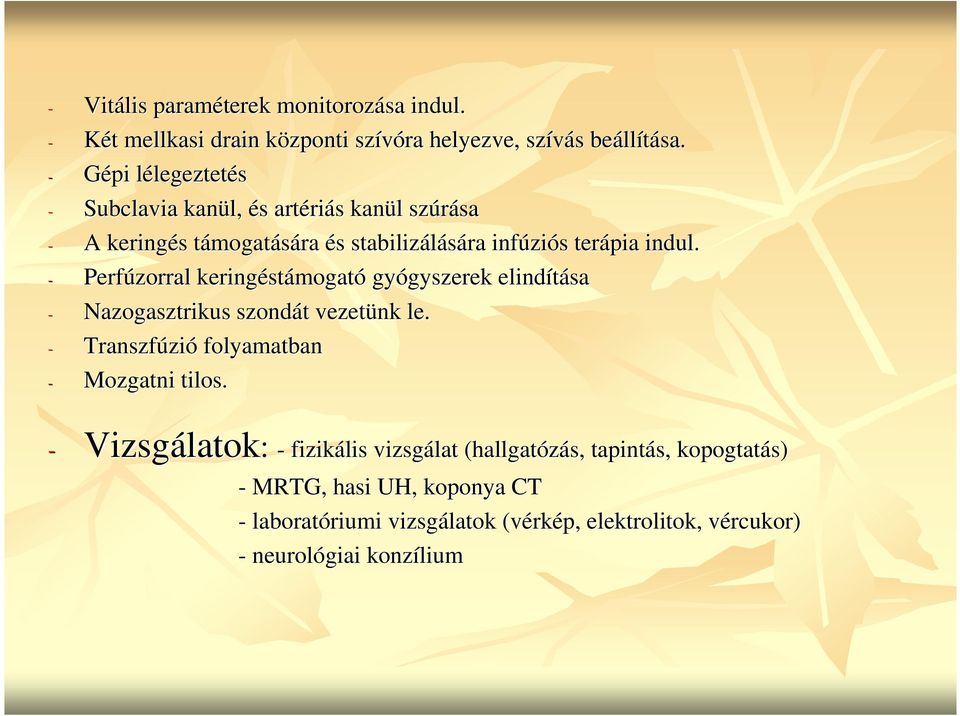 - Vitális paraméterek monitorozása indul.
- Két mellkasi drain központi szívóra helyezve, szívás beállítása.
- Gépi lélegeztetés
- Subclavia kanül, és artériás kanül szúrása
- A keringés támogatására és stabilizálására infúziós terápia indul.
- Perfúzorral keringéstámogató gyógyszerek elindítása
- Nazogasztrikus szondát vezetünk le.
- Transzfúzió folyamatban
- Mozgatni tilos.

- Vizsgálatok: - fizikális vizsgálat (hallgatózás, tapintás, kopogtatás)
- MRTG, hasi UH, koponya CT
- laboratóriumi vizsgálatok (vérkép, elektrolitok, vércukor)
- neurológiai konzílium